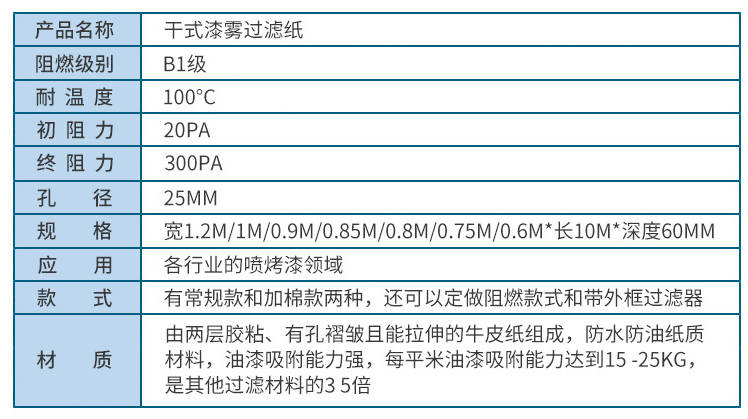 | 产品名称 | 干式漆雾过滤纸 |
|---|---|
| 阻燃级别 | B1级 |
| 耐温度 | 100°C |
| 初阻力 | 20PA |
| 终阻力 | 300PA |
| 孔径 | 25MM |
| 规格 | 宽1.2M/1M/0.9M/0.85M/0.8M/0.75M/0.6M*长10M*深度60MM |
| 应用 | 各行业的喷烤漆领域 |
| 款式 | 有常规款和加棉款两种，还可以定做阻燃款式和带外框过滤器 |
| 材质 | 由两层胶粘、有孔褶皱且能拉伸的牛皮纸组成，防水防油纸质材料，油漆吸附能力强，每平米油漆吸附能力达到15 -25KG，是其他过滤材料的3 5倍 |